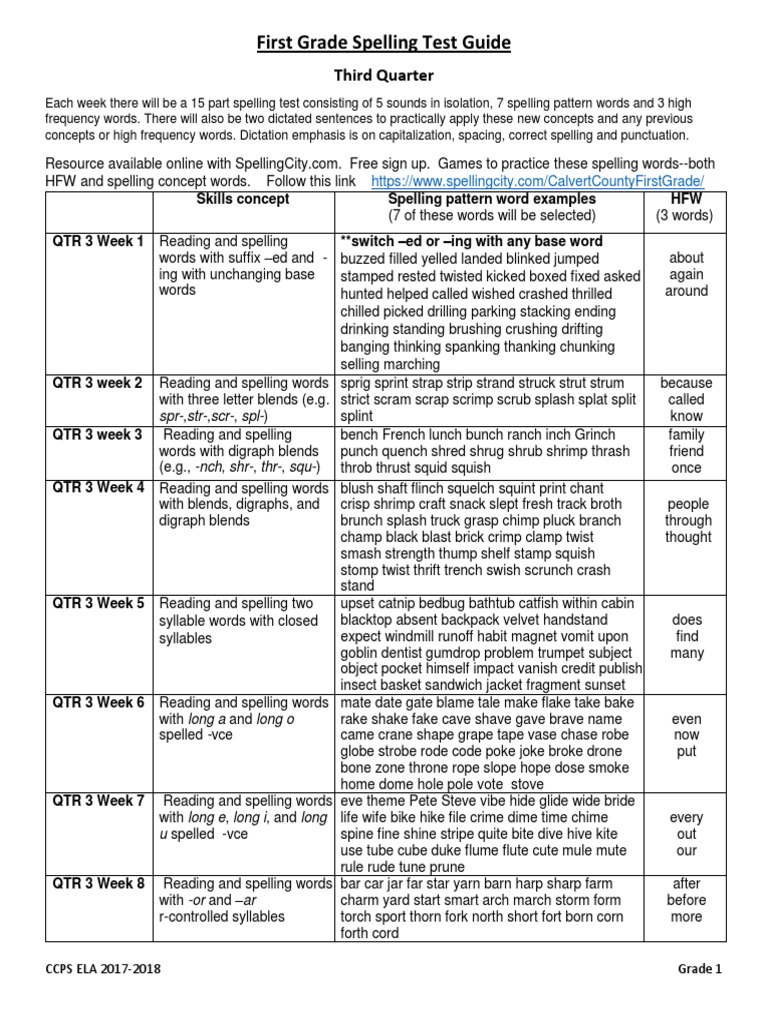 First Grade Spelling Test Guide

Third Quarter

Each week there will be a 15 part spelling test consisting of 5 sounds in isolation, 7 spelling pattern words and 3 high frequency words. There will also be two dictated sentences to practically apply these new concepts and any previous concepts or high frequency words. Dictation emphasis is on capitalization, spacing, correct spelling and punctuation.

Resource available online with SpellingCity.com. Free sign up. Games to practice these spelling words--both HFW and spelling concept words. Follow this link https://www.spellingcity.com/CalvertCountyFirstGrade/

| | Skills concept | Spelling pattern word examples (7 of these words will be selected) | HFW (3 words) |
|---|---|---|---|
| QTR 3 Week 1 | Reading and spelling words with suffix –ed and -ing with unchanging base words | **switch –ed or –ing with any base word buzzed filled yelled landed blinked jumped stamped rested twisted kicked boxed fixed asked hunted helped called wished crashed thrilled chilled picked drilling parking stacking ending drinking standing brushing crushing drifting banging thinking spanking thanking chunking selling marching | about again around |
| QTR 3 week 2 | Reading and spelling words with three letter blends (e.g. spr-,str-,scr-, spl-) | sprig sprint strap strip strand struck strut strum strict scram scrap scrimp scrub splash splat split splint | because called know |
| QTR 3 week 3 | Reading and spelling words with digraph blends (e.g., -nch, shr-, thr-, squ-) | bench French lunch bunch ranch inch Grinch punch quench shred shrug shrub shrimp thrash throb thrust squid squish | family friend once |
| QTR 3 Week 4 | Reading and spelling words with blends, digraphs, and digraph blends | blush shaft flinch squelch squint print chant crisp shrimp craft snack slept fresh track broth brunch splash truck grasp chimp pluck branch champ black blast brick crimp clamp twist smash strength thump shelf stamp squish stomp twist thrift trench swish scrunch crash stand | people through thought |
| QTR 3 Week 5 | Reading and spelling two syllable words with closed syllables | upset catnip bedbug bathtub catfish within cabin blacktop absent backpack velvet handstand expect windmill runoff habit magnet vomit upon goblin dentist gumdrop problem trumpet subject object pocket himself impact vanish credit publish insect basket sandwich jacket fragment sunset | does find many |
| QTR 3 Week 6 | Reading and spelling words with long a and long o spelled -vce | mate date gate blame tale make flake take bake rake shake fake cave shave gave brave name came crane shape grape tape vase chase robe globe strobe rode code poke joke broke drone bone zone throne rope slope hope dose smoke home dome hole pole vote stove | even now put |
| QTR 3 Week 7 | Reading and spelling words with long e, long i, and long u spelled -vce | eve theme Pete Steve vibe hide glide wide bride life wife bike hike file crime dime time chime spine fine shine stripe quite bite dive hive kite use tube cube duke flume flute cute mule mute rule rude tune prune | every out our |
| QTR 3 Week 8 | Reading and spelling words with -or and –ar r-controlled syllables | bar car jar far star yarn barn harp sharp farm charm yard start smart arch march storm form torch sport thorn fork north short fort born corn forth cord | after before more |

CCPS ELA 2017-2018
Grade 1